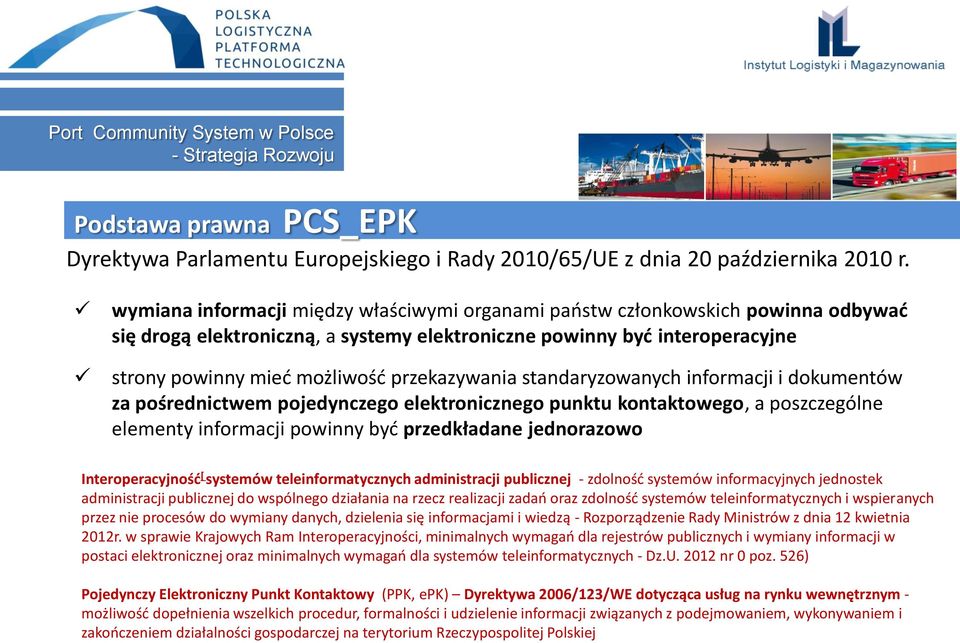 POLSKA
LOGISTYCZNA
PLATFORMA
TECHNOLOGICZNA

Instytut Logistyki i Magazynowania

Port Community System w Polsce
- Strategia Rozwoju

Podstawa prawna PCS_EPK

Dyrektywa Parlamentu Europejskiego i Rady 2010/65/UE z dnia 20 października 2010 r.

✓ wymiana informacji między właściwymi organami państw członkowskich powinna odbywać się drogą elektroniczną, a systemy elektroniczne powinny być interoperacyjne

✓ strony powinny mieć możliwość przekazywania standaryzowanych informacji i dokumentów za pośrednictwem pojedynczego elektronicznego punktu kontaktowego, a poszczególne elementy informacji powinny być przedkładane jednorazowo

Interoperacyjność systemów teleinformatycznych administracji publicznej - zdolność systemów informacyjnych jednostek administracji publicznej do wspólnego działania na rzecz realizacji zadań oraz zdolność systemów teleinformatycznych i wspieranych przez nie procesów do wymiany danych, dzielenia się informacjami i wiedzą - Rozporządzenie Rady Ministrów z dnia 12 kwietnia 2012r. w sprawie Krajowych Ram Interoperacyjności, minimalnych wymagań dla rejestrów publicznych i wymiany informacji w postaci elektronicznej oraz minimalnych wymagań dla systemów teleinformatycznych - Dz.U. 2012 nr 0 poz. 526)

Pojedynczy Elektroniczny Punkt Kontaktowy (PPK, ePK) – Dyrektywa 2006/123/WE dotycząca usług na rynku wewnętrznym - możliwość dopełnienia wszelkich procedur, formalności i udzielenie informacji związanych z podejmowaniem, wykonywaniem i zakończeniem działalności gospodarczej na terytorium Rzeczypospolitej Polskiej